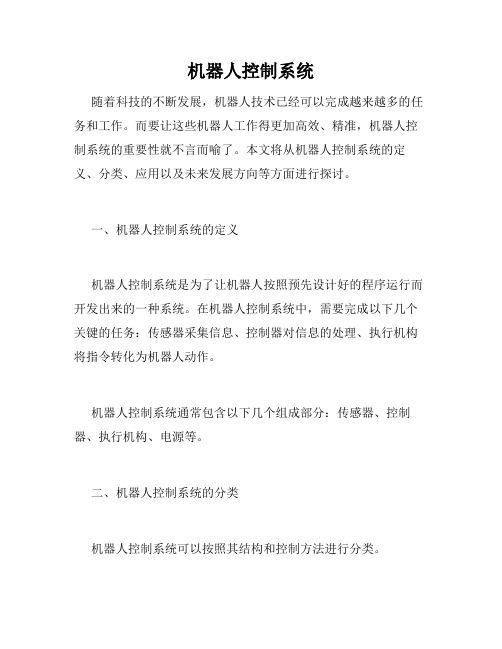 机器人控制系统

随着科技的不断发展，机器人技术已经可以完成越来越多的任务和工作。而要让这些机器人工作得更加高效、精准，机器人控制系统的重要性就不言而喻了。本文将从机器人控制系统的定义、分类、应用以及未来发展方向等方面进行探讨。

一、机器人控制系统的定义

机器人控制系统是为了让机器人按照预先设计好的程序运行而开发出来的一种系统。在机器人控制系统中，需要完成以下几个关键的任务：传感器采集信息、控制器对信息的处理、执行机构将指令转化为机器人动作。

机器人控制系统通常包含以下几个组成部分：传感器、控制器、执行机构、电源等。

二、机器人控制系统的分类

机器人控制系统可以按照其结构和控制方法进行分类。